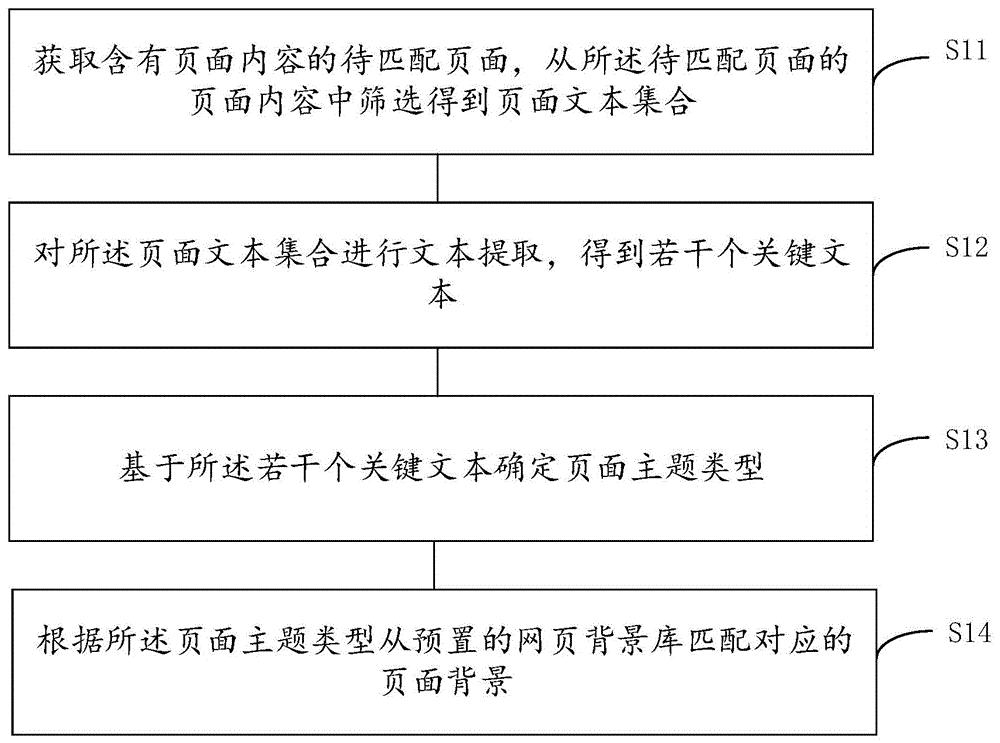 获取含有页面内容的待匹配页面，从所述待匹配页面的页面内容中筛选得到页面文本集合

S11

对所述页面文本集合进行文本提取，得到若干个关键文本

S12

基于所述若干个关键文本确定页面主题类型

S13

根据所述页面主题类型从预置的网页背景库匹配对应的页面背景

S14